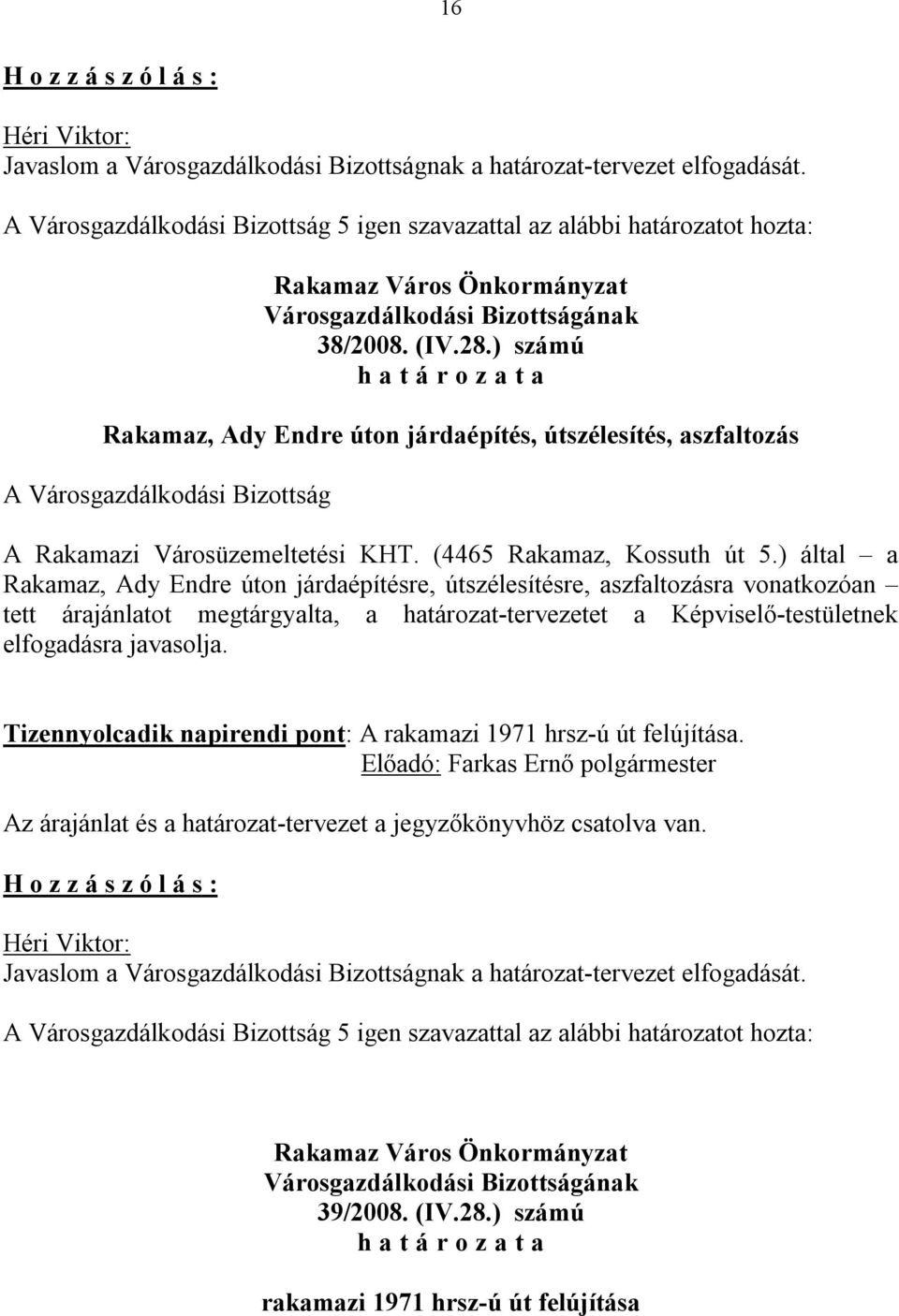 16

H o z z á s z ó l á s :

Héri Viktor:
Javaslom a Városgazdálkodási Bizottságnak a határozat-tervezet elfogadását.

A Városgazdálkodási Bizottság 5 igen szavazattal az alábbi határozatot hozta:

Rakamaz Város Önkormányzat
Városgazdálkodási Bizottságának
38/2008. (IV.28.) számú
h a t á r o z a t a

Rakamaz, Ady Endre úton járdaépítés, útszélesítés, aszfaltozás

A Városgazdálkodási Bizottság

A Rakamazi Városüzemeltetési KHT. (4465 Rakamaz, Kossuth út 5.) által – a Rakamaz, Ady Endre úton járdaépítésre, útszélesítésre, aszfaltozásra vonatkozóan – tett árajánlatot megtárgyalta, a határozat-tervezetet a Képviselő-testületnek elfogadásra javasolja.

Tizennyolcadik napirendi pont: A rakamazi 1971 hrsz-ú út felújítása.
Előadó: Farkas Ernő polgármester

Az árajánlat és a határozat-tervezet a jegyzőkönyvhöz csatolva van.

H o z z á s z ó l á s :

Héri Viktor:
Javaslom a Városgazdálkodási Bizottságnak a határozat-tervezet elfogadását.

A Városgazdálkodási Bizottság 5 igen szavazattal az alábbi határozatot hozta:

Rakamaz Város Önkormányzat
Városgazdálkodási Bizottságának
39/2008. (IV.28.) számú
h a t á r o z a t a

rakamazi 1971 hrsz-ú út felújítása